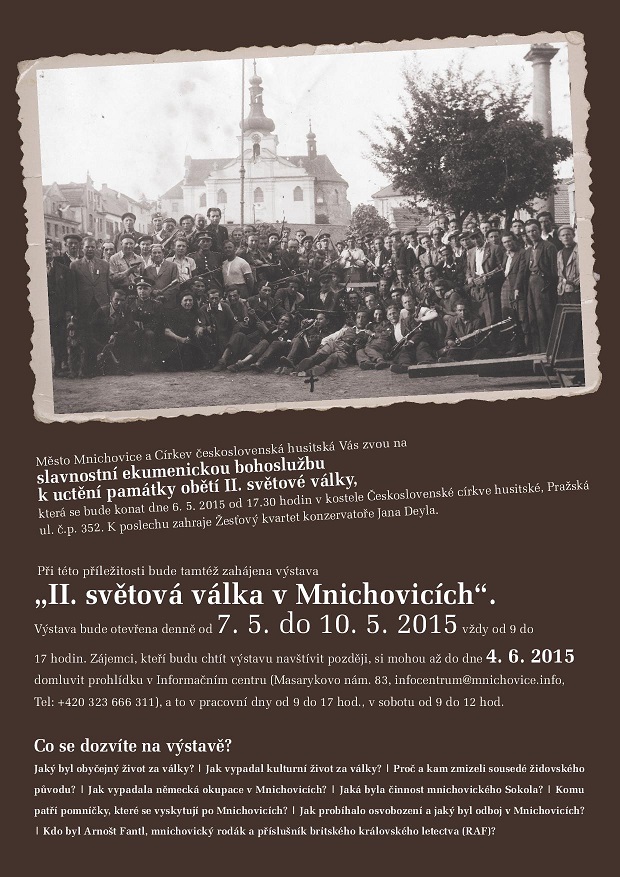 Město Mnichovice a Církev československá husitská Vás zvou na
slavnostní ekumenickou bohoslužbu
k uctění památky obětí II. světové války,
která se bude konat dne 6. 5. 2015 od 17.30 hodin v kostele Československé církve husitské, Pražská ul. č.p. 352. K poslechu zahraje Žesťový kvartet konzervatoře Jana Deyla.

Při této příležitosti bude tamtéž zahájena výstava
„II. světová válka v Mnichovicích“.
Výstava bude otevřena denně od 7. 5. do 10. 5. 2015 vždy od 9 do 17 hodin. Zájemci, kteří budu chtít výstavu navštívit později, si mohou až do dne 4. 6. 2015 domluvit prohlídku v Informačním centru (Masarykovo nám. 83, infocentrum@mnichovice.info, Tel: +420 323 666 311), a to v pracovní dny od 9 do 17 hod., v sobotu od 9 do 12 hod.

Co se dozvíte na výstavě?
Jaký byl obyčejný život za války? | Jak vypadal kulturní život za války? | Proč a kam zmizeli sousedé židovského původu? | Jak vypadala německá okupace v Mnichovicích? | Jaká byla činnost mnichovického Sokola? | Komu patří pomníčky, které se vyskytují po Mnichovicích? | Jak probíhalo osvobození a jaký byl odboj v Mnichovicích? | Kdo byl Arnošt Fantl, mnichovický rodák a příslušník britského královského letectva (RAF)?